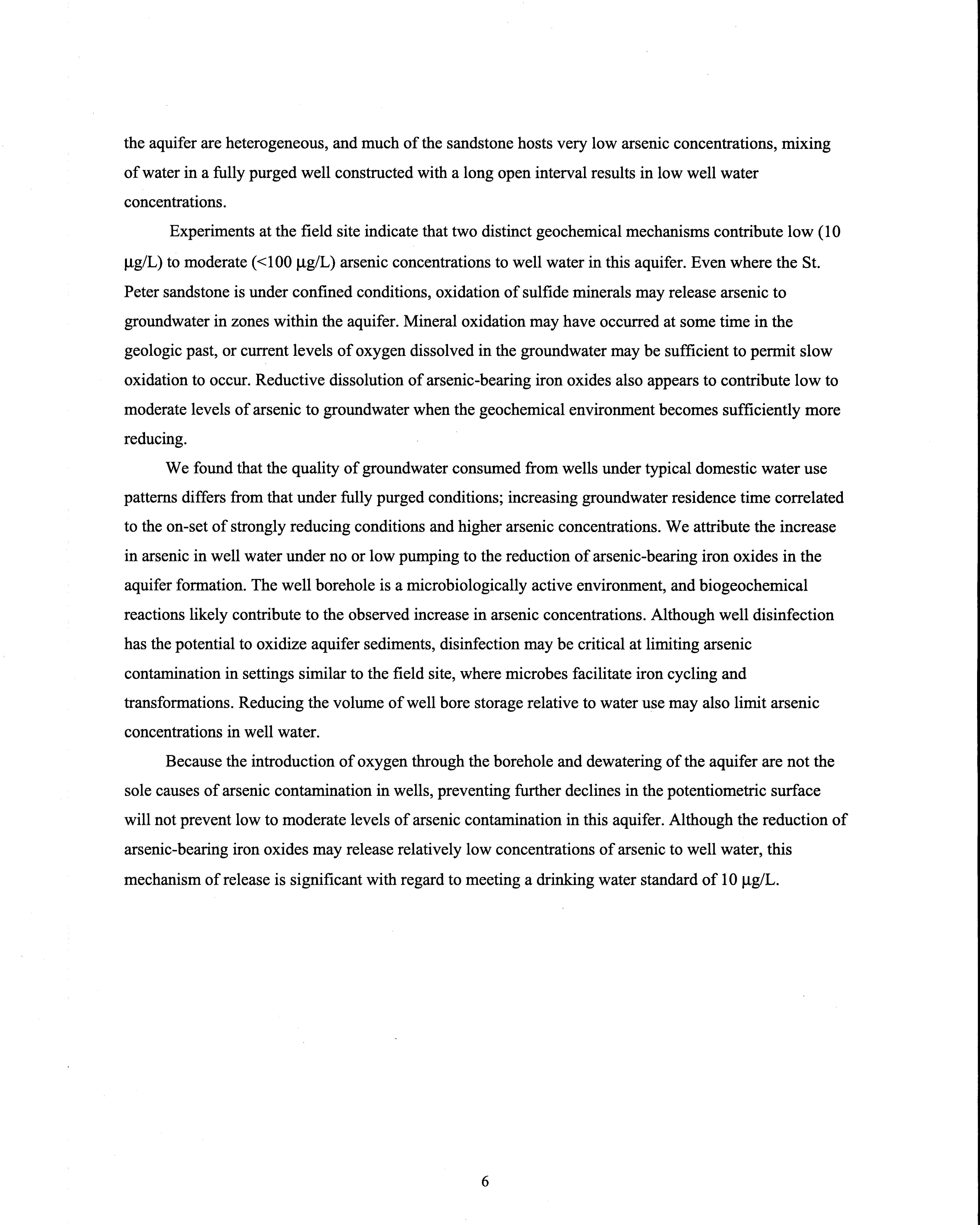 the aquifer are heterogeneous, and much of the sandstone hosts very low arsenic concentrations, mixing of water in a fully purged well constructed with a long open interval results in low well water concentrations.

Experiments at the field site indicate that two distinct geochemical mechanisms contribute low (10 μg/L) to moderate (<100 μg/L) arsenic concentrations to well water in this aquifer. Even where the St. Peter sandstone is under confined conditions, oxidation of sulfide minerals may release arsenic to groundwater in zones within the aquifer. Mineral oxidation may have occurred at some time in the geologic past, or current levels of oxygen dissolved in the groundwater may be sufficient to permit slow oxidation to occur. Reductive dissolution of arsenic-bearing iron oxides also appears to contribute low to moderate levels of arsenic to groundwater when the geochemical environment becomes sufficiently more reducing.

We found that the quality of groundwater consumed from wells under typical domestic water use patterns differs from that under fully purged conditions; increasing groundwater residence time correlated to the on-set of strongly reducing conditions and higher arsenic concentrations. We attribute the increase in arsenic in well water under no or low pumping to the reduction of arsenic-bearing iron oxides in the aquifer formation. The well borehole is a microbiologically active environment, and biogeochemical reactions likely contribute to the observed increase in arsenic concentrations. Although well disinfection has the potential to oxidize aquifer sediments, disinfection may be critical at limiting arsenic contamination in settings similar to the field site, where microbes facilitate iron cycling and transformations. Reducing the volume of well bore storage relative to water use may also limit arsenic concentrations in well water.

Because the introduction of oxygen through the borehole and dewatering of the aquifer are not the sole causes of arsenic contamination in wells, preventing further declines in the potentiometric surface will not prevent low to moderate levels of arsenic contamination in this aquifer. Although the reduction of arsenic-bearing iron oxides may release relatively low concentrations of arsenic to well water, this mechanism of release is significant with regard to meeting a drinking water standard of 10 μg/L.

6